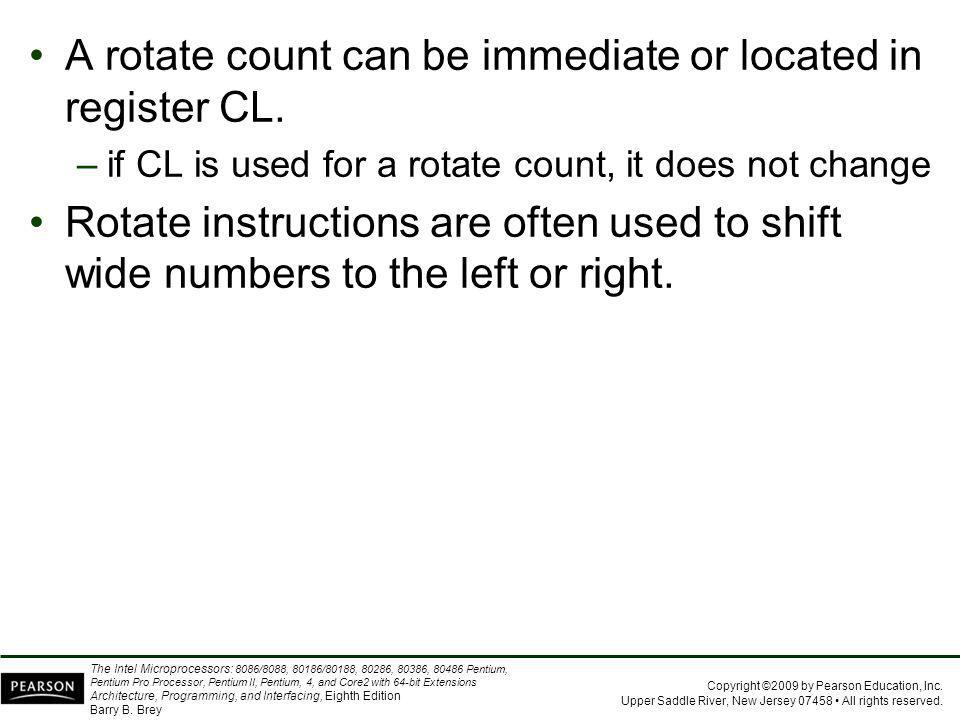 • A rotate count can be immediate or located in register CL.

– if CL is used for a rotate count, it does not change

• Rotate instructions are often used to shift wide numbers to the left or right.

PEARSON

The Intel Microprocessors: 8086/8088, 80186/80188, 80286, 80386, 80486 Pentium, Pentium Pro Processor, Pentium II, Pentium, 4, and Core2 with 64-bit Extensions Architecture, Programming, and Interfacing, Eighth Edition
Barry B. Brey

Copyright ©2009 by Pearson Education, Inc.
Upper Saddle River, New Jersey 07458 • All rights reserved.